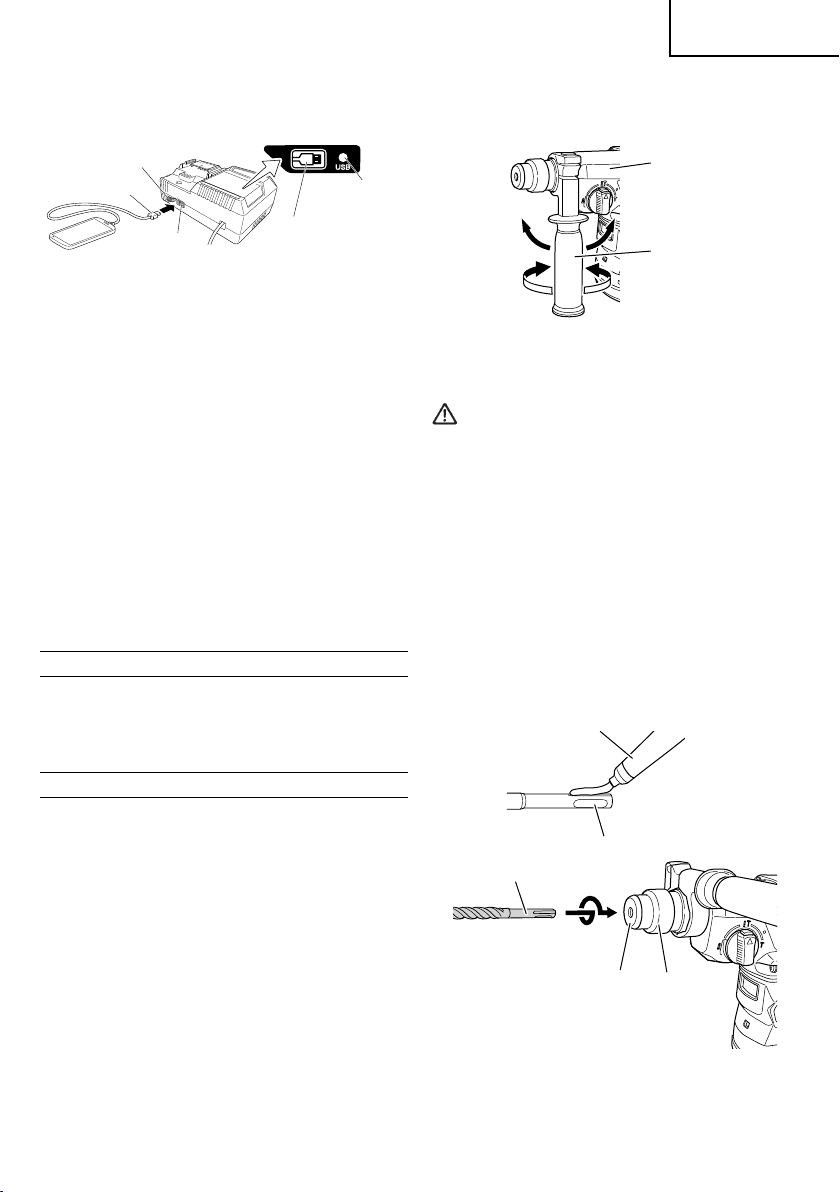 USB